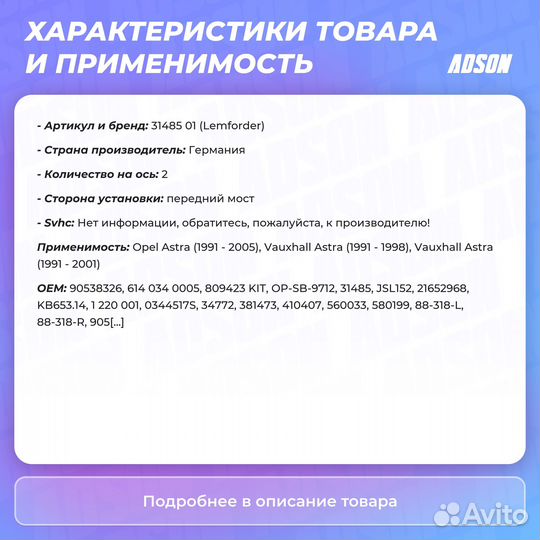 ХАРАКТЕРИСТИКИ ТОВАРА И ПРИМЕНИМОСТЬ

ADSON

- Артикул и бренд: 31485 01 (Lemforder)

- Страна производитель: Германия

- Количество на ось: 2

- Сторона установки: передний мост

- Svhc: Нет информации, обратитесь, пожалуйста, к производителю!

Применимость: Opel Astra (1991 - 2005), Vauxhall Astra (1991 - 1998), Vauxhall Astra (1991 - 2001)

OEM: 90538326, 614 034 0005, 809423 KIT, OP-SB-9712, 31485, JSL152, 21652968, KB653.14, 1 220 001, 0344517S, 34772, 381473, 410407, 560033, 580199, 88-318-L, 88-318-R, 905[...]

Подробнее в описание товара

Avito